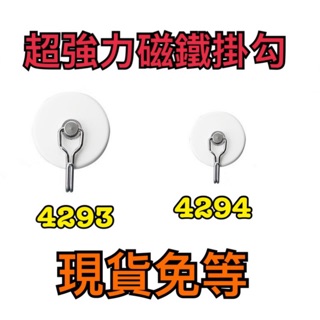 超強力磁鐵掛勾

4293

4294

現貨免等